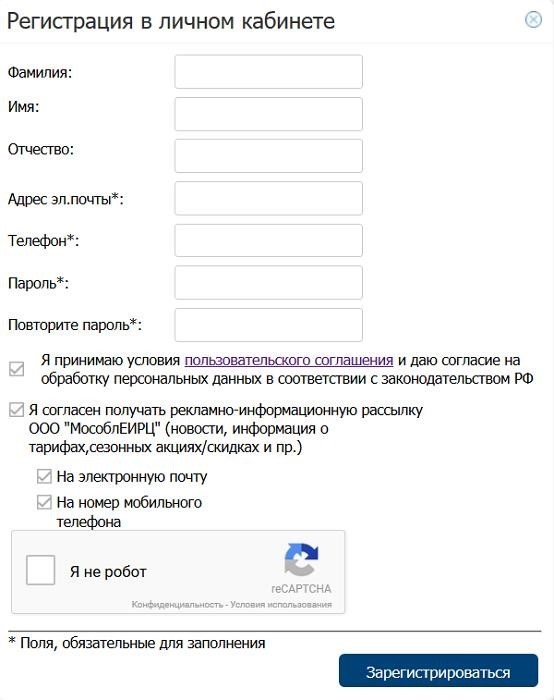 Регистрация в личном кабинете

Фамилия:

Имя:

Отчество:

Адрес эл.почты*:

Телефон*:

Пароль*:

Повторите пароль*:

Я принимаю условия пользовательского соглашения и даю согласие на обработку персональных данных в соответствии с законодательством РФ

Я согласен получать рекламно-информационную рассылку ООО "МособлЕИРЦ" (новости, информация о тарифах,сезонных акциях/скидках и пр.)

На электронную почту

На номер мобильного телефона

Я не робот

reCAPTCHA

Конфиденциальность - Условия использования

* Поля, обязательные для заполнения

Зарегистрироваться